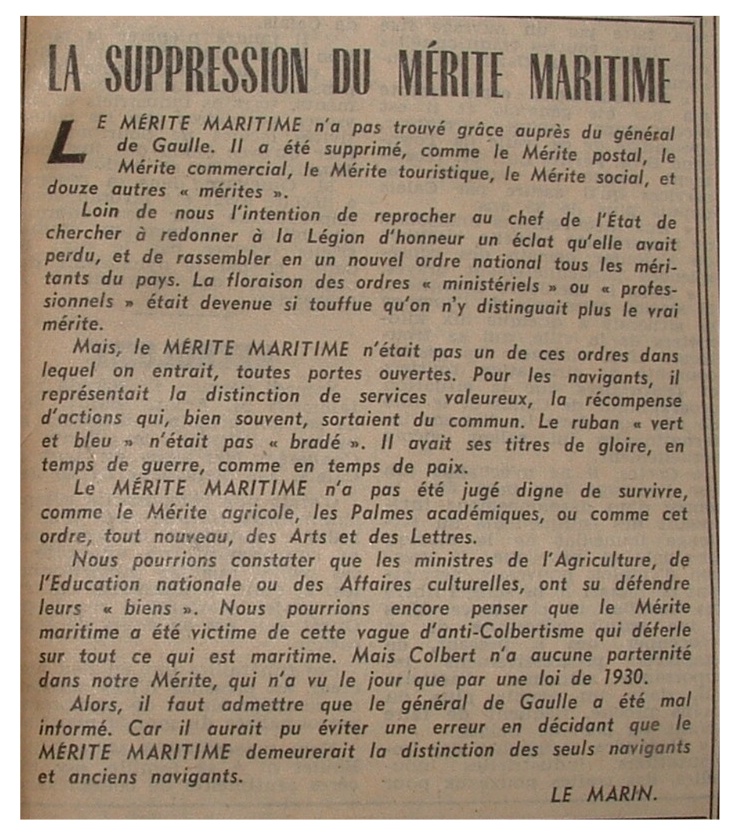 LA SUPPRESSION DU MÉRITE MARITIME

LE MÉRITE MARITIME n'a pas trouvé grâce auprès du général de Gaulle. Il a été supprimé, comme le Mérite postal, le Mérite commercial, le Mérite touristique, le Mérite social, et douze autres « mérites ».

Loin de nous l'intention de reprocher au chef de l'État de chercher à redonner à la Légion d'honneur un éclat qu'elle avait perdu, et de rassembler en un nouvel ordre national tous les méritants du pays. La floraison des ordres « ministériels » ou « professionnels » était devenue si touffue qu'on n'y distinguait plus le vrai mérite.

Mais, le MÉRITE MARITIME n'était pas un de ces ordres dans lequel on entrait, toutes portes ouvertes. Pour les navigants, il représentait la distinction de services valeureux, la récompense d'actions qui, bien souvent, sortaient du commun. Le ruban « vert et bleu » n'était pas « bradé ». Il avait ses titres de gloire, en temps de guerre, comme en temps de paix.

Le MÉRITE MARITIME n'a pas été jugé digne de survivre, comme le Mérite agricole, les Palmes académiques, ou comme cet ordre, tout nouveau, des Arts et des Lettres.

Nous pourrions constater que les ministres de l'Agriculture, de l'Education nationale ou des Affaires culturelles, ont su défendre leurs « biens ». Nous pourrions encore penser que le Mérite maritime a été victime de cette vague d'anti-Colbertisme qui déferle sur tout ce qui est maritime. Mais Colbert n'a aucune parternité dans notre Mérite, qui n'a vu le jour que par une loi de 1930.

Alors, il faut admettre que le général de Gaulle a été mal informé. Car il aurait pu éviter une erreur en décidant que le MÉRITE MARITIME demeurerait la distinction des seuls navigants et anciens navigants.

LE MARIN.